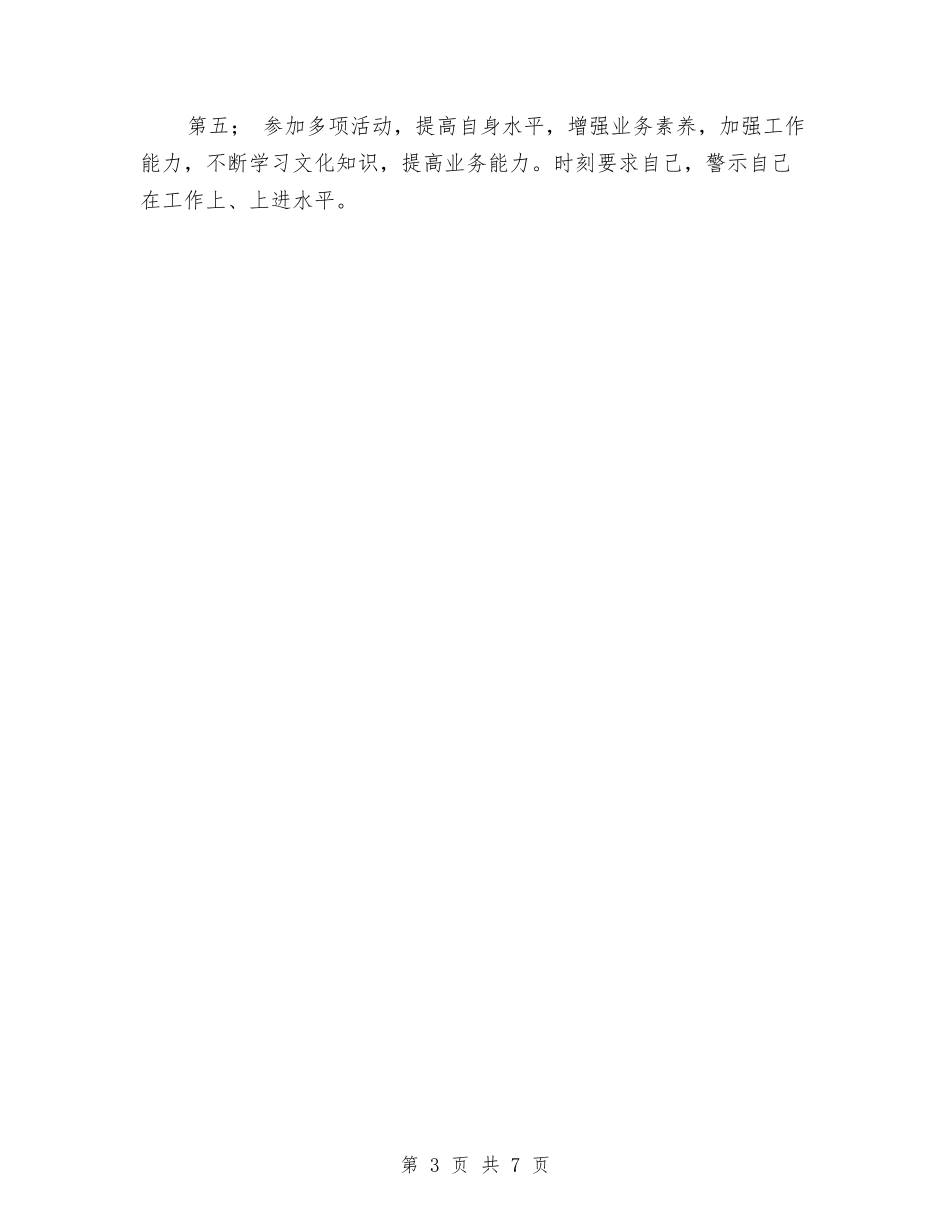 第五； 参加多项活动，提高自身水平，增强业务素养，加强工作能力，不断学习文化知识，提高业务能力。时刻要求自己，警示自己在工作上、上进水平。

第 3 页 共 7 页